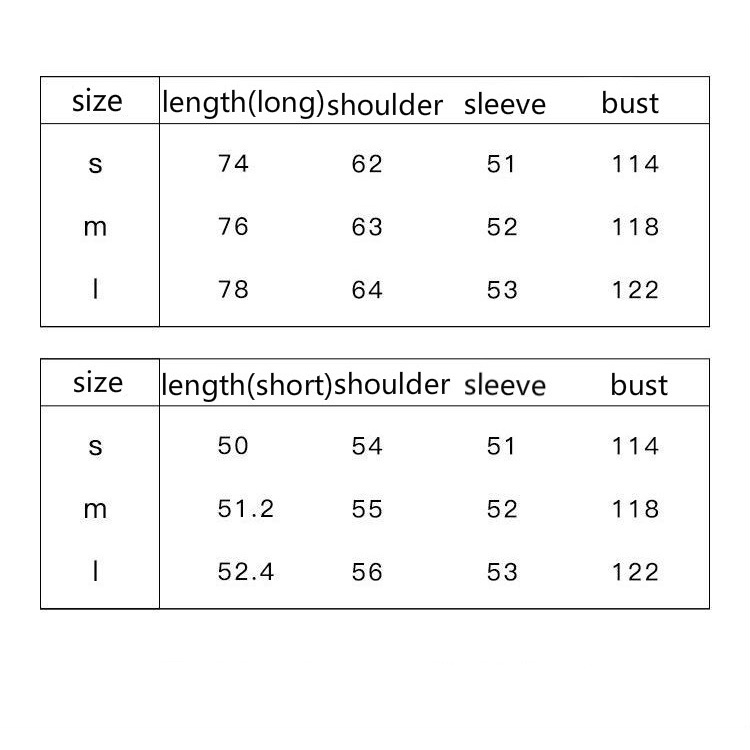 | size | length(long) | shoulder | sleeve | bust |
|---|---|---|---|---|
| s | 74 | 62 | 51 | 114 |
| m | 76 | 63 | 52 | 118 |
| l | 78 | 64 | 53 | 122 |

| size | length(short) | shoulder | sleeve | bust |
|---|---|---|---|---|
| s | 50 | 54 | 51 | 114 |
| m | 51.2 | 55 | 52 | 118 |
| l | 52.4 | 56 | 53 | 122 |